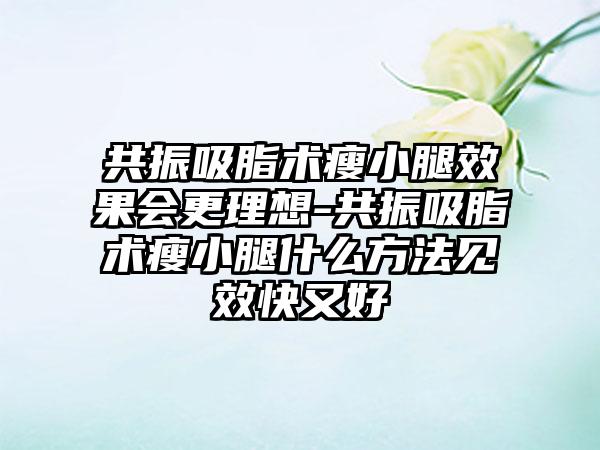 共振吸脂术瘦小腿效果会更理想-共振吸脂术瘦小腿什么方法见效快又好